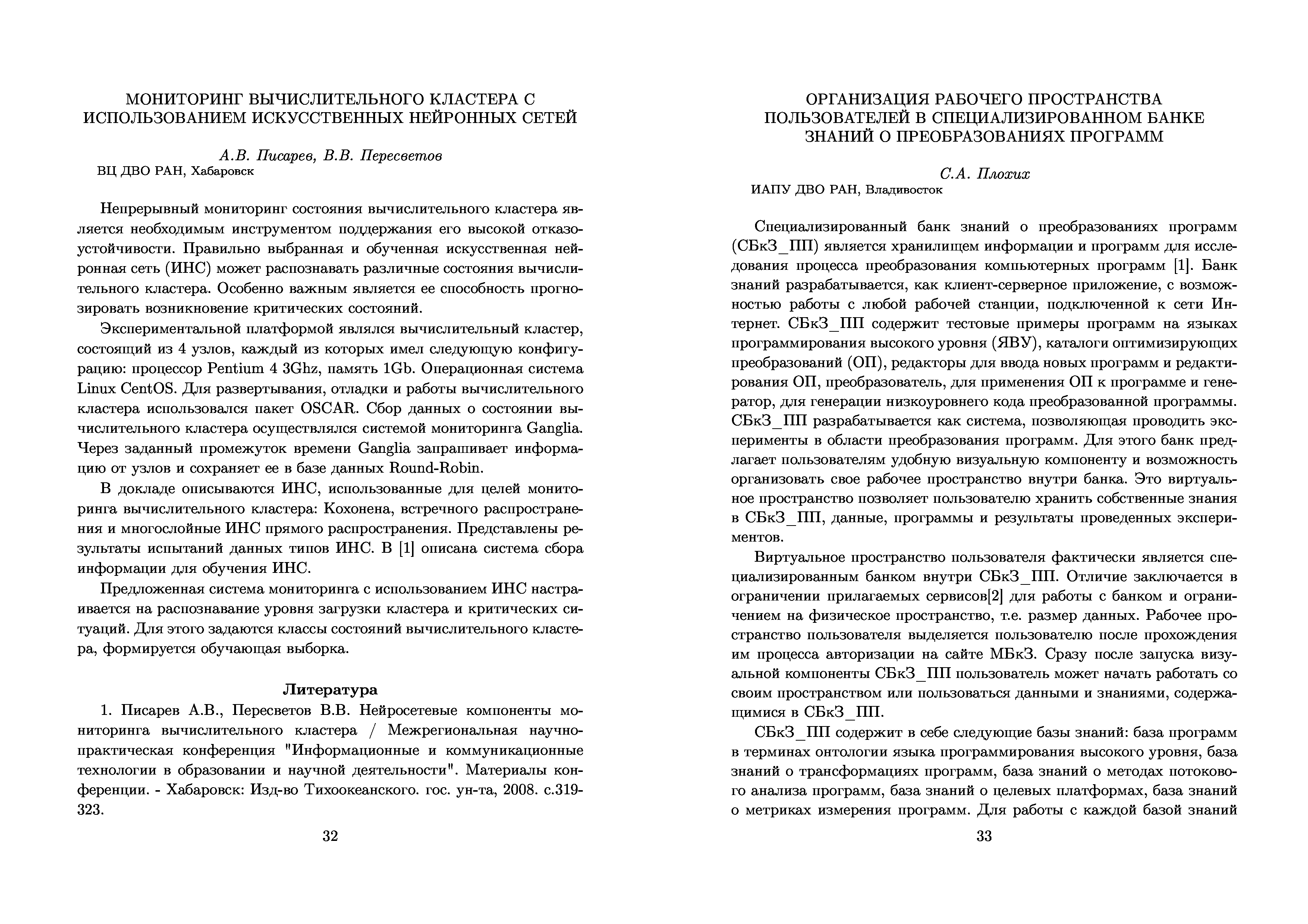 МОНИТОРИНГ ВЫЧИСЛИТЕЛЬНОГО КЛАСТЕРА С ИСПОЛЬЗОВАНИЕМ ИСКУССТВЕННЫХ НЕЙРОННЫХ СЕТЕЙ

А.В. Писарев, В.В. Пересветов
ВЦ ДВО РАН, Хабаровск

Непрерывный мониторинг состояния вычислительного кластера является необходимым инструментом поддержания его высокой отказоустойчивости. Правильно выбранная и обученная искусственная нейронная сеть (ИНС) может распознавать различные состояния вычислительного кластера. Особенно важным является ее способность прогнозировать возникновение критических состояний.

Экспериментальной платформой являлся вычислительный кластер, состоящий из 4 узлов, каждый из которых имел следующую конфигурацию: процессор Pentium 4 3Ghz, память 1Gb. Операционная система Linux CentOS. Для развертывания, отладки и работы вычислительного кластера использовался пакет OSCAR. Сбор данных о состоянии вычислительного кластера осуществлялся системой мониторинга Ganglia. Через заданный промежуток времени Ganglia запрашивает информацию от узлов и сохраняет ее в базе данных Round-Robin.

В докладе описываются ИНС, использованные для целей мониторинга вычислительного кластера: Кохонена, встречного распространения и многослойные ИНС прямого распространения. Представлены результаты испытаний данных типов ИНС. В [1] описана система сбора информации для обучения ИНС.

Предложенная система мониторинга с использованием ИНС настраивается на распознавание уровня загрузки кластера и критических ситуаций. Для этого задаются классы состояний вычислительного кластера, формируется обучающая выборка.

Литература

1. Писарев А.В., Пересветов В.В. Нейросетевые компоненты мониторинга вычислительного кластера / Межрегиональная научно-практическая конференция "Информационные и коммуникационные технологии в образовании и научной деятельности". Материалы конференции. - Хабаровск: Изд-во Тихоокеанского. гос. ун-та, 2008. с.319-323.

32

ОРГАНИЗАЦИЯ РАБОЧЕГО ПРОСТРАНСТВА ПОЛЬЗОВАТЕЛЕЙ В СПЕЦИАЛИЗИРОВАННОМ БАНКЕ ЗНАНИЙ О ПРЕОБРАЗОВАНИЯХ ПРОГРАММ

С.А. Плохих
ИАПУ ДВО РАН, Владивосток

Специализированный банк знаний о преобразованиях программ (СБкЗ_ПП) является хранилищем информации и программ для исследования процесса преобразования компьютерных программ [1]. Банк знаний разрабатывается, как клиент-серверное приложение, с возможностью работы с любой рабочей станции, подключенной к сети Интернет. СБкЗ_ПП содержит тестовые примеры программ на языках программирования высокого уровня (ЯВУ), каталоги оптимизирующих преобразований (ОП), редакторы для ввода новых программ и редактирования ОП, преобразователь, для применения ОП к программе и генератор, для генерации низкоуровнего кода преобразованной программы. СБкЗ_ПП разрабатывается как система, позволяющая проводить эксперименты в области преобразования программ. Для этого банк предлагает пользователям удобную визуальную компоненту и возможность организовать свое рабочее пространство внутри банка. Это виртуальное пространство позволяет пользователю хранить собственные знания в СБкЗ_ПП, данные, программы и результаты проведенных экспериментов.

Виртуальное пространство пользователя фактически является специализированным банком внутри СБкЗ_ПП. Отличие заключается в ограничении прилагаемых сервисов[2] для работы с банком и ограничением на физическое пространство, т.е. размер данных. Рабочее пространство пользователя выделяется пользователю после прохождения им процесса авторизации на сайте МБкЗ. Сразу после запуска визуальной компоненты СБкЗ_ПП пользователь может начать работать со своим пространством или пользоваться данными и знаниями, содержащимися в СБкЗ_ПП.

СБкЗ_ПП содержит в себе следующие базы знаний: база программ в терминах онтологии языка программирования высокого уровня, база знаний о трансформациях программ, база знаний о методах потокового анализа программ, база знаний о целевых платформах, база знаний о метриках измерения программ. Для работы с каждой базой знаний

33